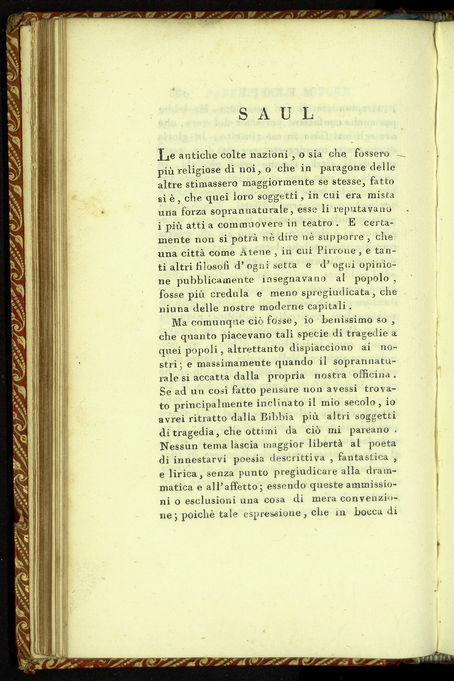 SAUL

Le antiche colte nazioni, o sia che fossero più religiose di noi, o che in paragone delle altre stimassero maggiormente se stesse, fatto si è, che quei loro soggetti, in cui era mista una forza soprannaturale, esse li reputavano i più atti a commuovere in teatro. E certamente non si potrà nè dire nè supporre, che una città come Atene, in cui Pirrone, e tanti altri filosofi d'ogni setta e d'ogni opinione pubblicamente insegnavano al popolo, fosse più credula e meno spregiudicata, che niuna delle nostre moderne capitali.

Ma comunque ciò fosse, io benissimo so, che quanto piacevano tali specie di tragedie a quei popoli, altrettanto dispiacciono ai nostri; e massimamente quando il soprannaturale si accatta dalla propria nostra officina. Se ad un così fatto pensare non avessi trovato principalmente inclinato il mio secolo, io avrei ritratto dalla Bibbia più altri soggetti di tragedia, che ottimi da ciò mi pareano. Nessun tema lascia maggior libertà al poeta di innestarvi poesia descrittiva, fantastica, e lirica, senza punto pregiudicare alla drammatica e all'affetto; essendo queste ammissioni o esclusioni una cosa di mera convenzione; poichè tale espressione, che in bocca di